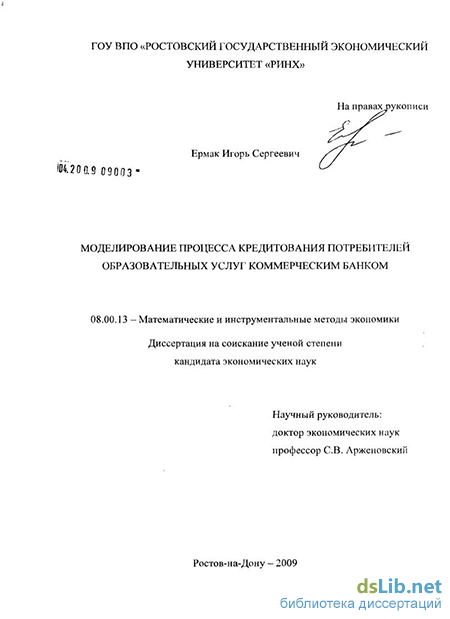 ГОУ ВПО «РОСТОВСКИЙ ГОСУДАРСТВЕННЫЙ ЭКОНОМИЧЕСКИЙ УНИВЕРСИТЕТ «РИНХ»

На правах рукописи

Ермак Игорь Сергеевич

04.2009 09003

МОДЕЛИРОВАНИЕ ПРОЦЕССА КРЕДИТОВАНИЯ ПОТРЕБИТЕЛЕЙ ОБРАЗОВАТЕЛЬНЫХ УСЛУГ КОММЕРЧЕСКИМ БАНКОМ

08.00.13 – Математические и инструментальные методы экономики

Диссертация на соискание ученой степени кандидата экономических наук

Научный руководитель:
доктор экономических наук
профессор С.В. Арженовский

Ростов-на-Дону – 2009

dsLib.net
библиотека диссертаций